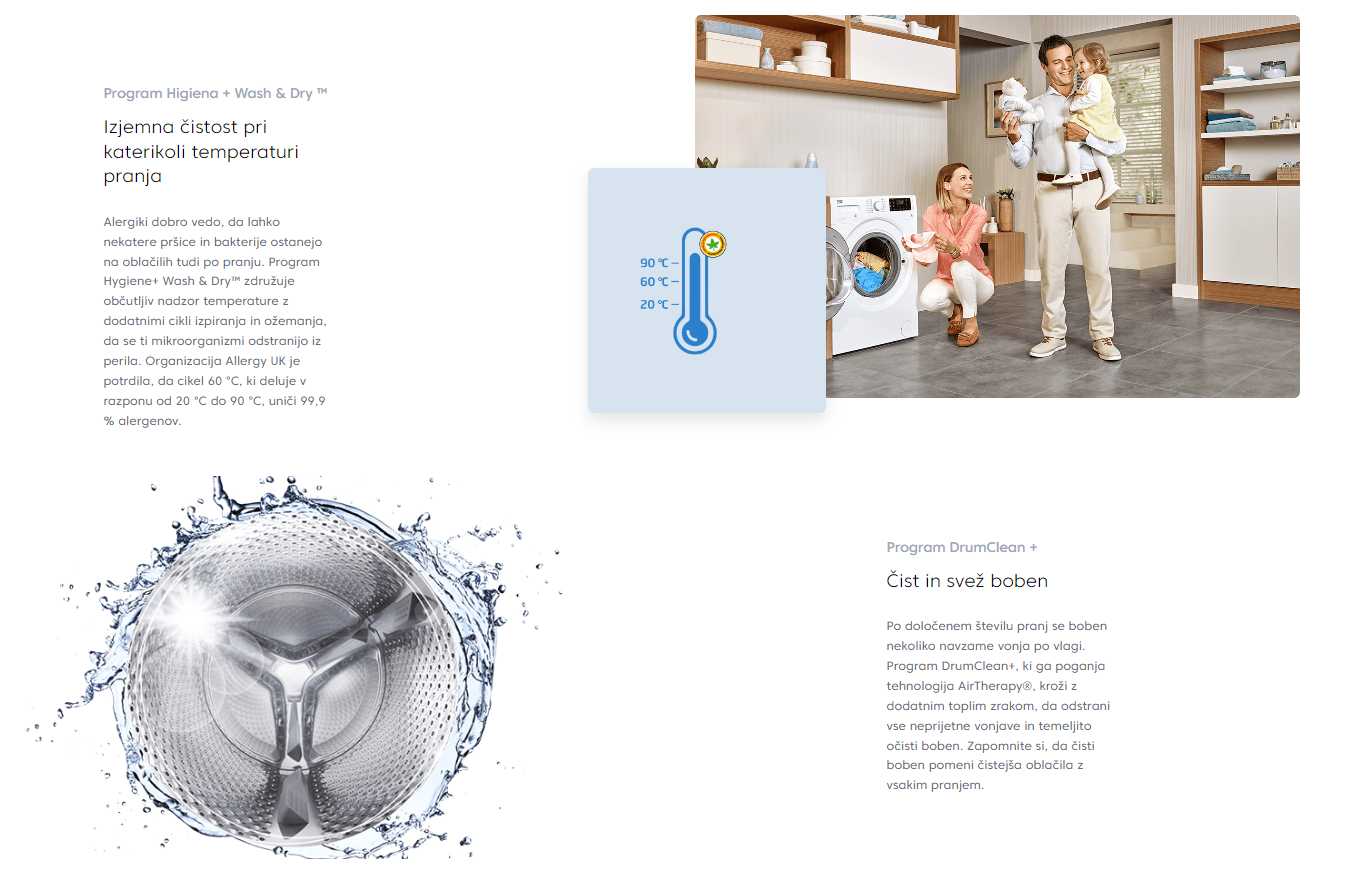 Program Higiena + Wash & Dry ™

Izjemna čistost pri katerikoli temperaturi pranja

Alergiki dobro vedo, da lahko nekatere pršice in bakterije ostanejo na oblačilih tudi po pranju. Program Hygiene+ Wash & Dry™ združuje občutljiv nadzor temperature z dodatnimi cikli izpiranja in ožemanja, da se ti mikroorganizmi odstranijo iz perila. Organizacija Allergy UK je potrdila, da cikel 60 °C, ki deluje v razponu od 20 °C do 90 °C, uniči 99,9 % alergenov.

90 ℃
60 ℃
20 ℃

Program DrumClean +

Čist in svež boben

Po določenem številu pranj se boben nekoliko navzame vonja po vlagi. Program DrumClean+, ki ga poganja tehnologija AirTherapy®, kroži z dodatnim toplim zrakom, da odstrani vse neprijetne vonjave in temeljito očisti boben. Zapomnite si, da čisti boben pomeni čistejša oblačila z vsakim pranjem.